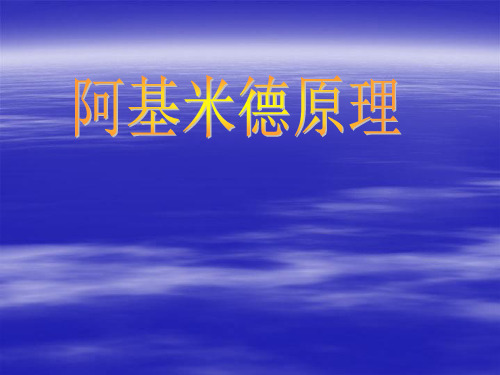 阿基米德原理